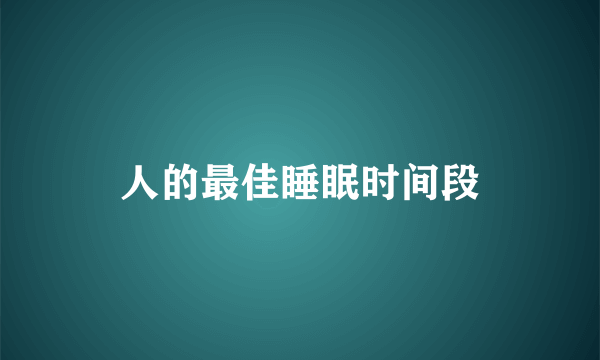 人的最佳睡眠时间段